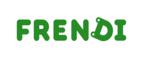 FRENDI